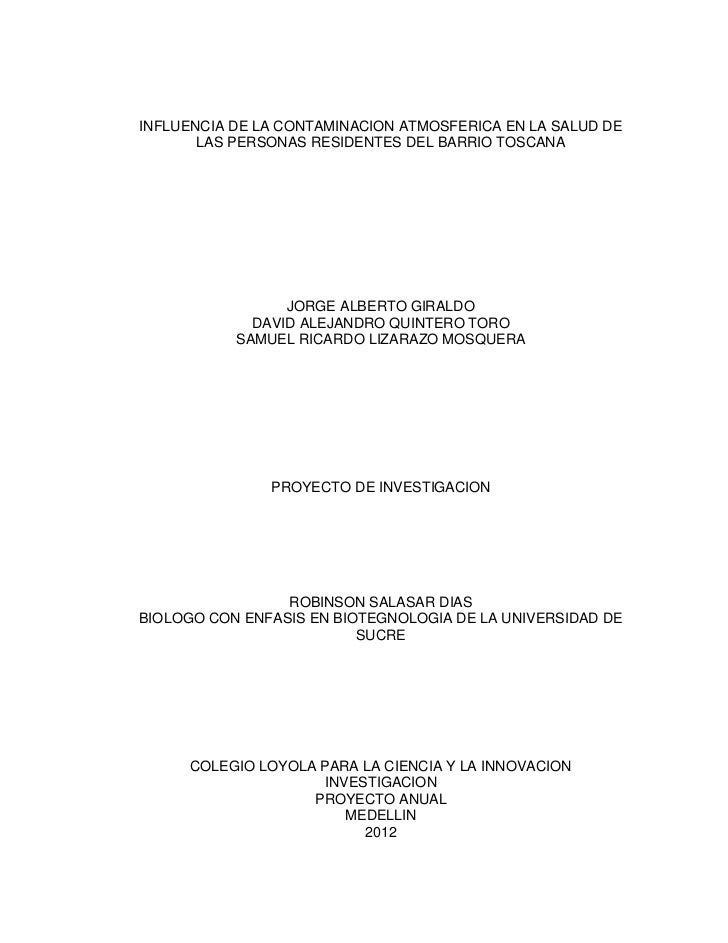 INFLUENCIA DE LA CONTAMINACION ATMOSFERICA EN LA SALUD DE LAS PERSONAS RESIDENTES DEL BARRIO TOSCANA

JORGE ALBERTO GIRALDO
DAVID ALEJANDRO QUINTERO TORO
SAMUEL RICARDO LIZARAZO MOSQUERA

PROYECTO DE INVESTIGACION

ROBINSON SALASAR DIAS
BIOLOGO CON ENFASIS EN BIOTEGNOLOGIA DE LA UNIVERSIDAD DE SUCRE

COLEGIO LOYOLA PARA LA CIENCIA Y LA INNOVACION
INVESTIGACION
PROYECTO ANUAL
MEDELLIN
2012